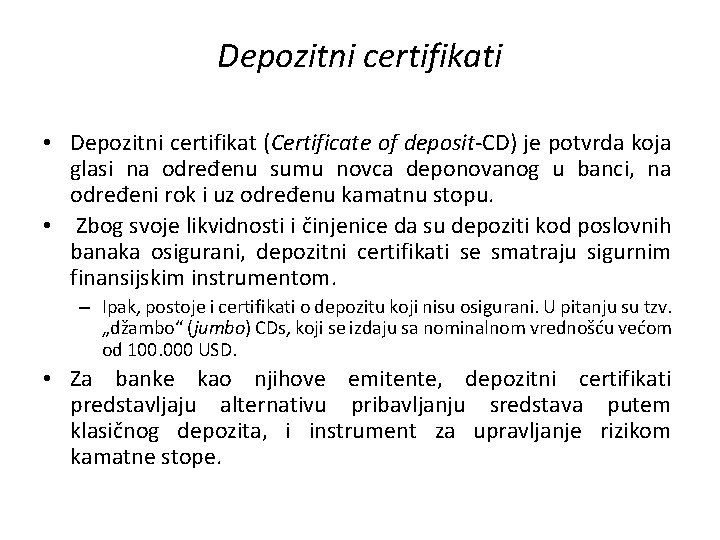 Depozitni certifikati

• Depozitni certifikat (Certificate of deposit-CD) je potvrda koja glasi na određenu sumu novca deponovanog u banci, na određeni rok i uz određenu kamatnu stopu.

• Zbog svoje likvidnosti i činjenice da su depoziti kod poslovnih banaka osigurani, depozitni certifikati se smatraju sigurnim finansijskim instrumentom.

– Ipak, postoje i certifikati o depozitu koji nisu osigurani. U pitanju su tzv. „džambo“ (jumbo) CDs, koji se izdaju sa nominalnom vrednošću većom od 100.000 USD.

• Za banke kao njihove emitente, depozitni certifikati predstavljaju alternativu pribavljanju sredstava putem klasičnog depozita, i instrument za upravljanje rizikom kamatne stope.